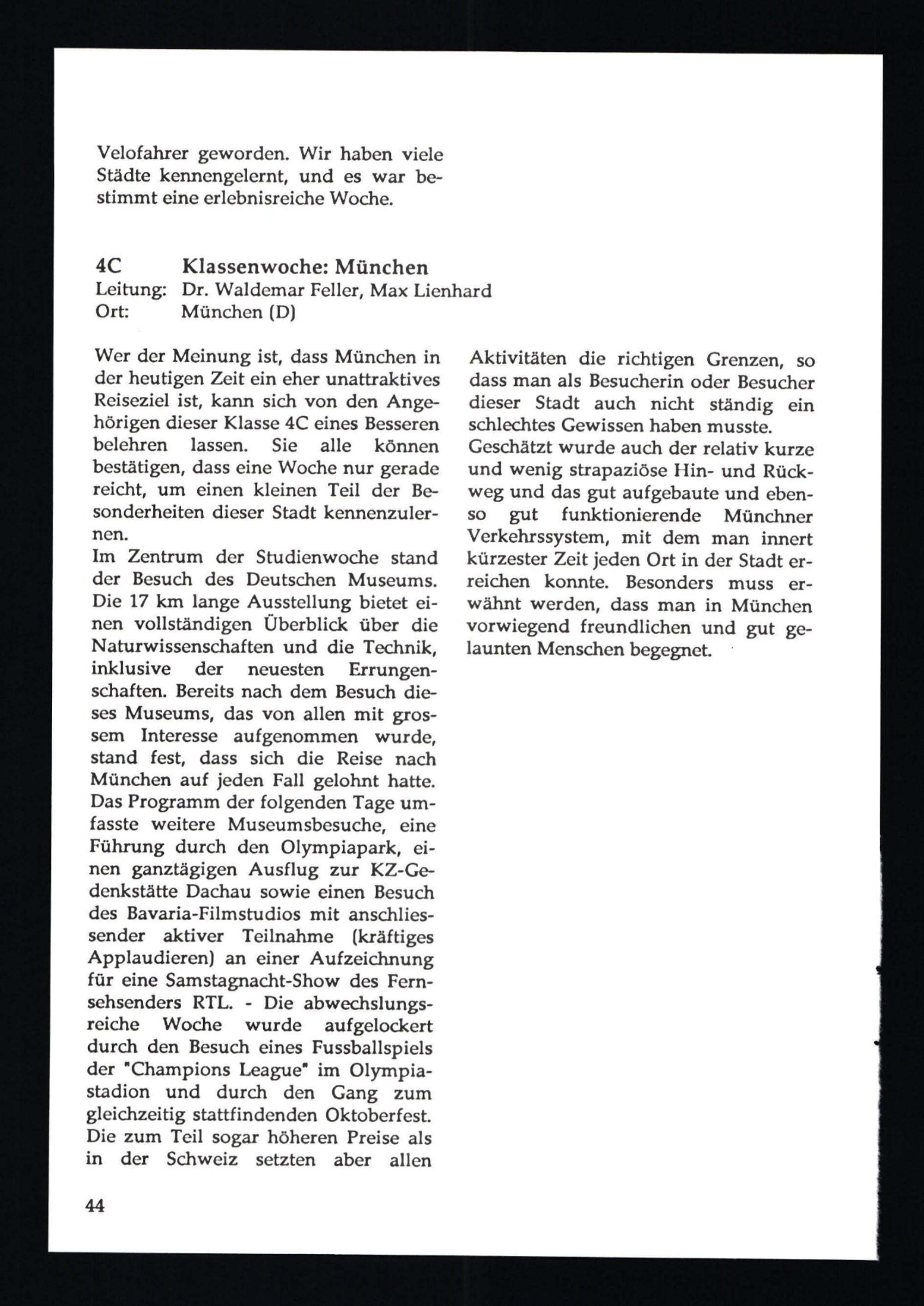 Velofahrer geworden. Wir haben viele Städte kennengelernt, und es war bestimmt eine erlebnisreiche Woche.

4C Klassenwoche: München
Leitung: Dr. Waldemar Feller, Max Lienhard
Ort: München (D)

Wer der Meinung ist, dass München in der heutigen Zeit ein eher unattraktives Reiseziel ist, kann sich von den Angehörigen dieser Klasse 4C eines Besseren belehren lassen. Sie alle können bestätigen, dass eine Woche nur gerade reicht, um einen kleinen Teil der Besonderheiten dieser Stadt kennenzulernen.
Im Zentrum der Studienwoche stand der Besuch des Deutschen Museums. Die 17 km lange Ausstellung bietet einen vollständigen Überblick über die Naturwissenschaften und die Technik, inklusive der neuesten Errungenschaften. Bereits nach dem Besuch dieses Museums, das von allen mit grossem Interesse aufgenommen wurde, stand fest, dass sich die Reise nach München auf jeden Fall gelohnt hatte. Das Programm der folgenden Tage umfasste weitere Museumsbesuche, eine Führung durch den Olympiapark, einen ganztägigen Ausflug zur KZ-Gedenkstätte Dachau sowie einen Besuch des Bavaria-Filmstudios mit anschliessender aktiver Teilnahme (kräftiges Applaudieren) an einer Aufzeichnung für eine Samstagnacht-Show des Fernsehsenders RTL. - Die abwechslungsreiche Woche wurde aufgelockert durch den Besuch eines Fussballspiels der "Champions League" im Olympiastadion und durch den Gang zum gleichzeitig stattfindenden Oktoberfest. Die zum Teil sogar höheren Preise als in der Schweiz setzten aber allen Aktivitäten die richtigen Grenzen, so dass man als Besucherin oder Besucher dieser Stadt auch nicht ständig ein schlechtes Gewissen haben musste.
Geschätzt wurde auch der relativ kurze und wenig strapaziöse Hin- und Rückweg und das gut aufgebaute und ebenso gut funktionierende Münchner Verkehrssystem, mit dem man innert kürzester Zeit jeden Ort in der Stadt erreichen konnte. Besonders muss erwähnt werden, dass man in München vorwiegend freundlichen und gut gelaunten Menschen begegnet.

44